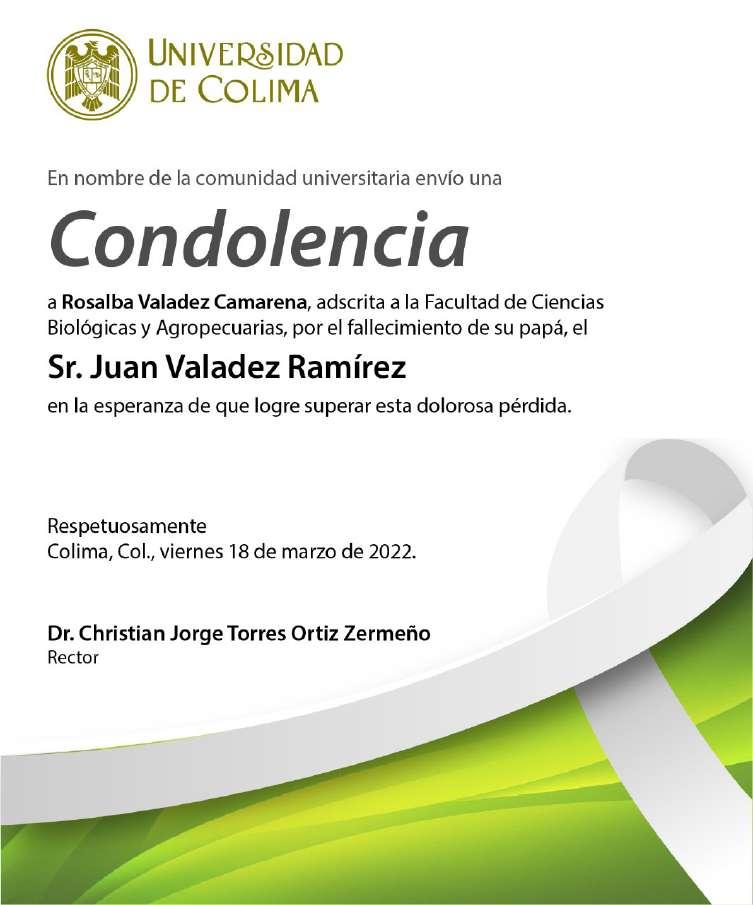 UNIVERSIDAD
DE COLIMA

En nombre de la comunidad universitaria envío una

Condolencia

a Rosalba Valadez Camarena, adscrita a la Facultad de Ciencias Biológicas y Agropecuarias, por el fallecimiento de su papá, el

Sr. Juan Valadez Ramírez

en la esperanza de que logre superar esta dolorosa pérdida.

Respetuosamente
Colima, Col., viernes 18 de marzo de 2022.

Dr. Christian Jorge Torres Ortiz Zermeño
Rector